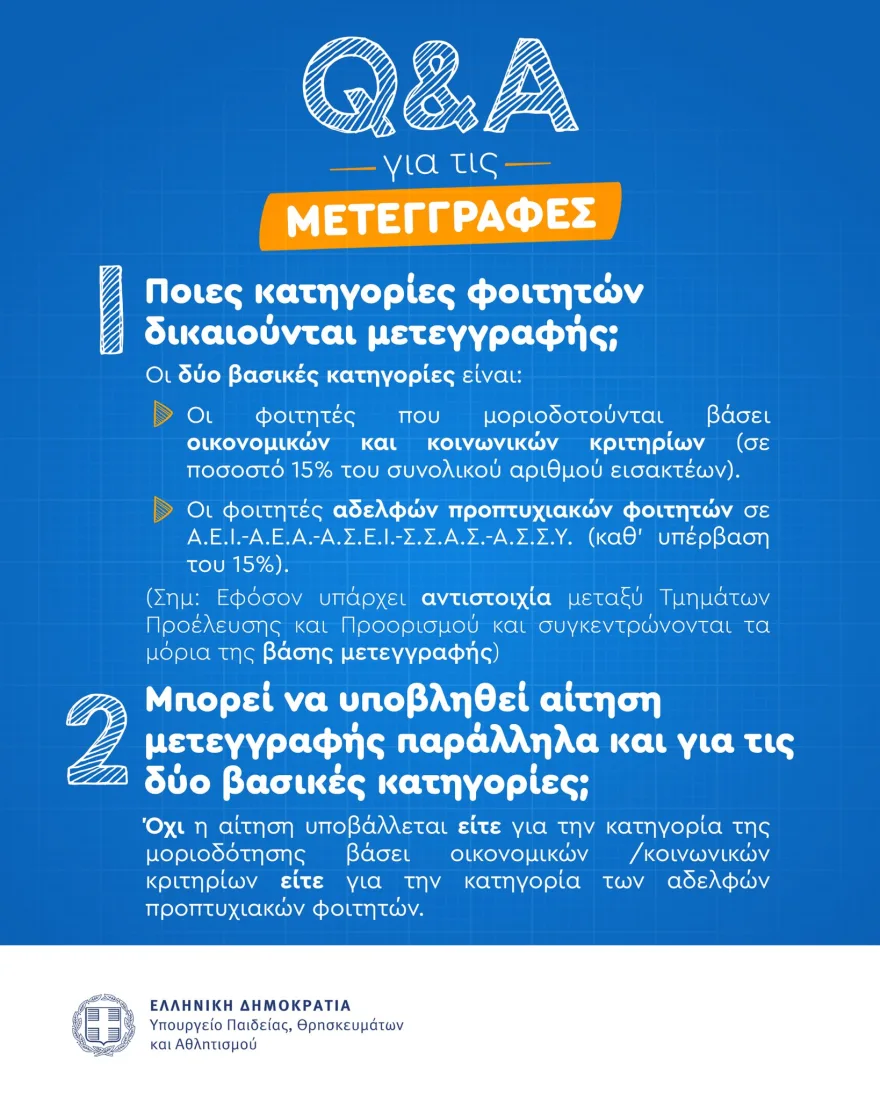 Q&A

για τις

ΜΕΤΕΓΓΡΑΦΕΣ

1 Ποιες κατηγορίες φοιτητών δικαιούνται μετεγγραφής;

Οι δύο βασικές κατηγορίες είναι:

Οι φοιτητές που μοριοδοτούνται βάσει οικονομικών και κοινωνικών κριτηρίων (σε ποσοστό 15% του συνολικού αριθμού εισακτέων).

Οι φοιτητές αδελφών προπτυχιακών φοιτητών σε Α.Ε.Ι.-Α.Ε.Α.-Α.Σ.Ε.Ι.-Σ.Σ.Α.Σ.-Α.Σ.Σ.Υ. (καθ' υπέρβαση του 15%).

(Σημ: Εφόσον υπάρχει αντιστοιχία μεταξύ Τμημάτων Προέλευσης και Προορισμού και συγκεντρώνονται τα μόρια της βάσης μετεγγραφής)

2 Μπορεί να υποβληθεί αίτηση μετεγγραφής παράλληλα και για τις δύο βασικές κατηγορίες;

Όχι η αίτηση υποβάλλεται είτε για την κατηγορία της μοριοδότησης βάσει οικονομικών /κοινωνικών κριτηρίων είτε για την κατηγορία των αδελφών προπτυχιακών φοιτητών.

ΕΛΛΗΝΙΚΗ ΔΗΜΟΚΡΑΤΙΑ
Υπουργείο Παιδείας, Θρησκευμάτων και Αθλητισμού